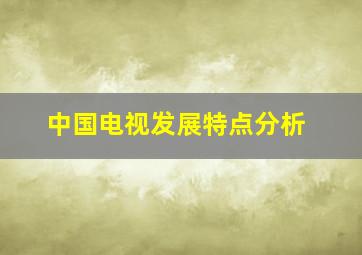 中国电视发展特点分析